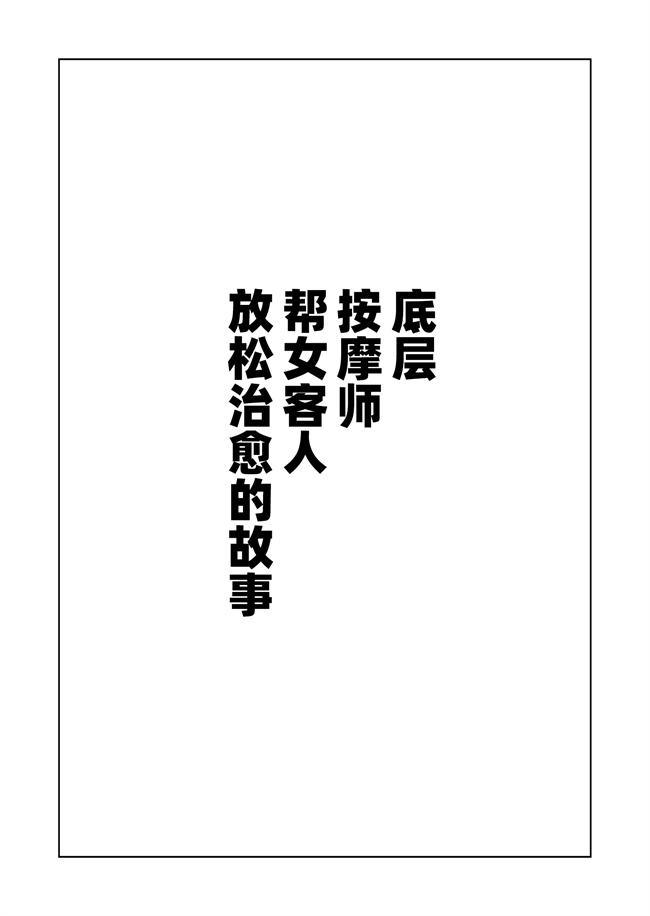 底层
按摩师
帮女客人
放松治愈的故事